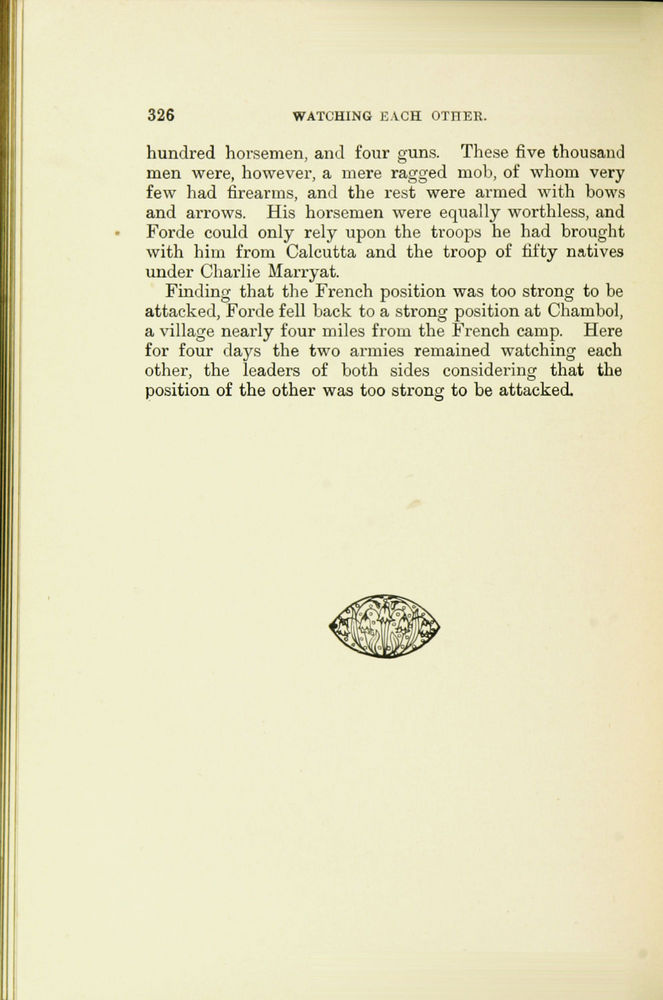 326 WATCHING EACH OTHER.

hundred horsemen, and four guns. These five thousand men were, however, a mere ragged mob, of whom very few had firearms, and the rest were armed with bows and arrows. His horsemen were equally worthless, and Forde could only rely upon the troops he had brought with him from Calcutta and the troop of fifty natives under Charlie Marryat.

Finding that the French position was too strong to be attacked, Forde fell back to a strong position at Chambol, a village nearly four miles from the French camp. Here for four days the two armies remained watching each other, the leaders of both sides considering that the position of the other was too strong to be attacked.